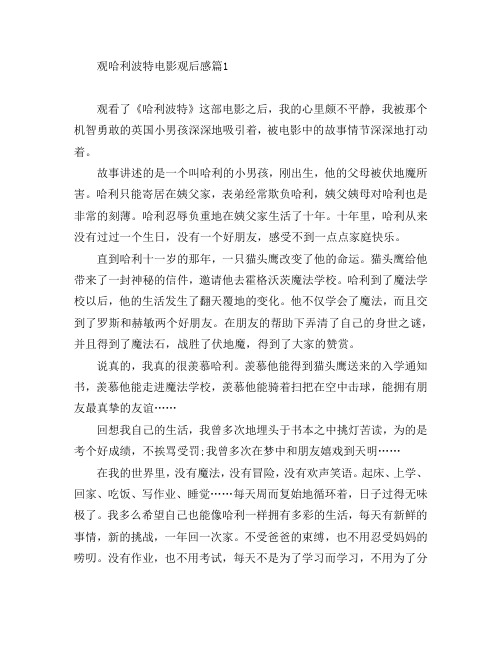 观哈利波特电影观后感篇1

观看了《哈利波特》这部电影之后，我的心里颇不平静，我被那个机智勇敢的英国小男孩深深地吸引着，被电影中的故事情节深深地打动着。

故事讲述的是一个叫哈利的小男孩，刚出生，他的父母被伏地魔所害。哈利只能寄居在姨父家，表弟经常欺负哈利，姨父姨母对哈利也是非常的刻薄。哈利忍辱负重地在姨父家生活了十年。十年里，哈利从来没有过过一个生日，没有一个好朋友，感受不到一点点家庭快乐。

直到哈利十一岁的那年，一只猫头鹰改变了他的命运。猫头鹰给他带来了一封神秘的信件，邀请他去霍格沃茨魔法学校。哈利到了魔法学校以后，他的生活发生了翻天覆地的变化。他不仅学会了魔法，而且交到了罗斯和赫敏两个好朋友。在朋友的帮助下弄清了自己的身世之谜，并且得到了魔法石，战胜了伏地魔，得到了大家的赞赏。

说真的，我真的很羡慕哈利。羡慕他能得到猫头鹰送来的入学通知书，羡慕他能走进魔法学校，羡慕他能骑着扫把在空中击球，能拥有朋友最真挚的友谊……

回想我自己的生活，我曾多次地埋头于书本之中挑灯苦读，为的是考个好成绩，不挨骂受罚;我曾多次在梦中和朋友嬉戏到天明……

在我的世界里，没有魔法，没有冒险，没有欢声笑语。起床、上学、回家、吃饭、写作业、睡觉……每天周而复始地循环着，日子过得无味极了。我多么希望自己也能像哈利一样拥有多彩的生活，每天有新鲜的事情，新的挑战，一年回一次家。不受爸爸的束缚，也不用忍受妈妈的唠叨。没有作业，也不用考试，每天不是为了学习而学习，不用为了分